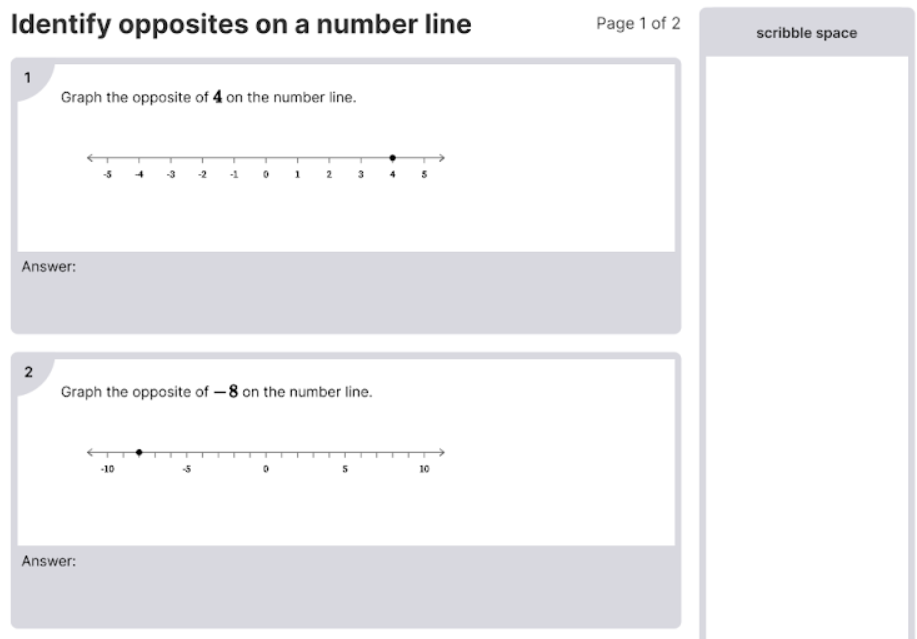 Identify opposites on a number line

Page 1 of 2

scribble space

1

Graph the opposite of $4$ on the number line.

-5 -4 -3 -2 -1 0 1 2 3 4 5

Answer:

2

Graph the opposite of $-8$ on the number line.

-10 -5 0 5 10

Answer: